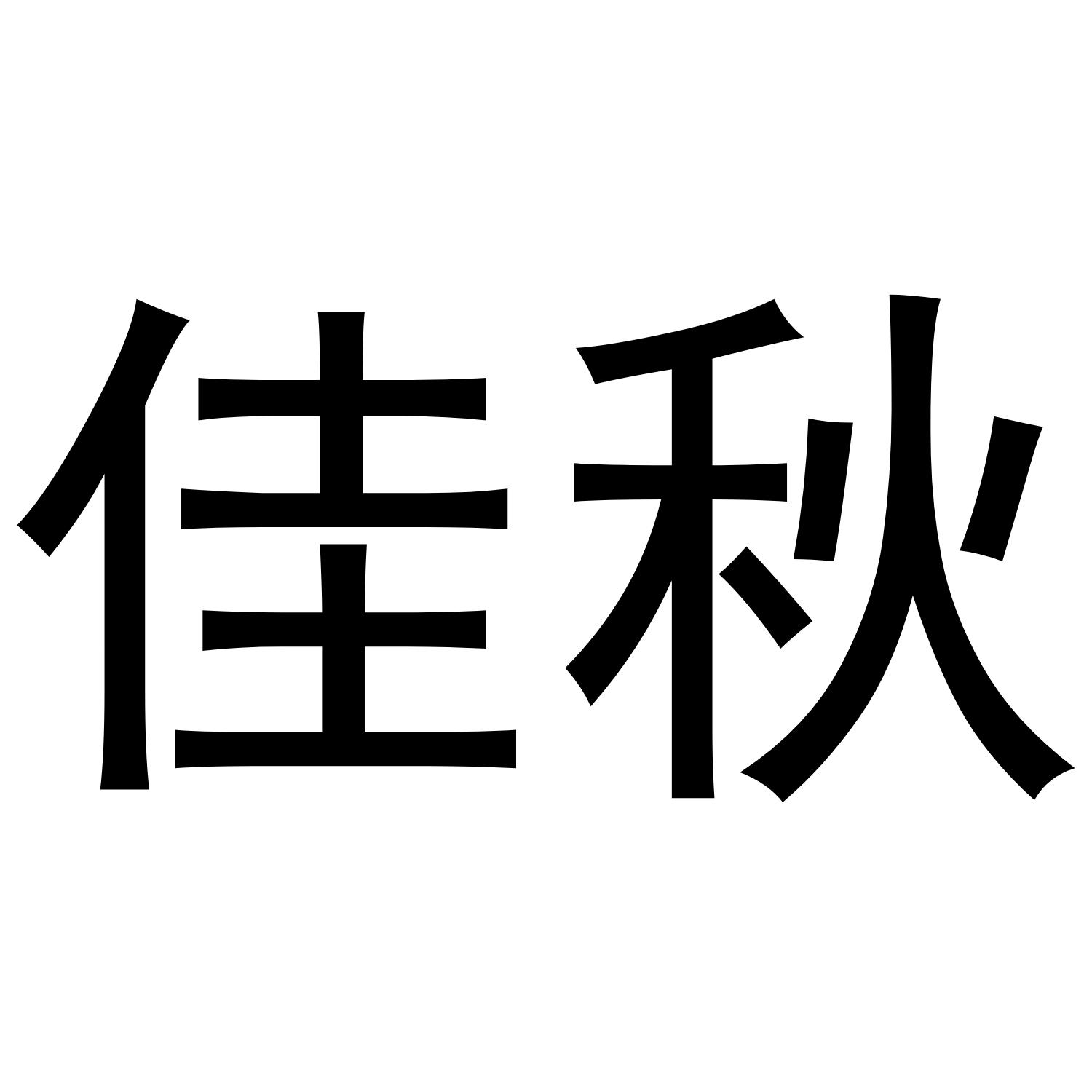 佳秋